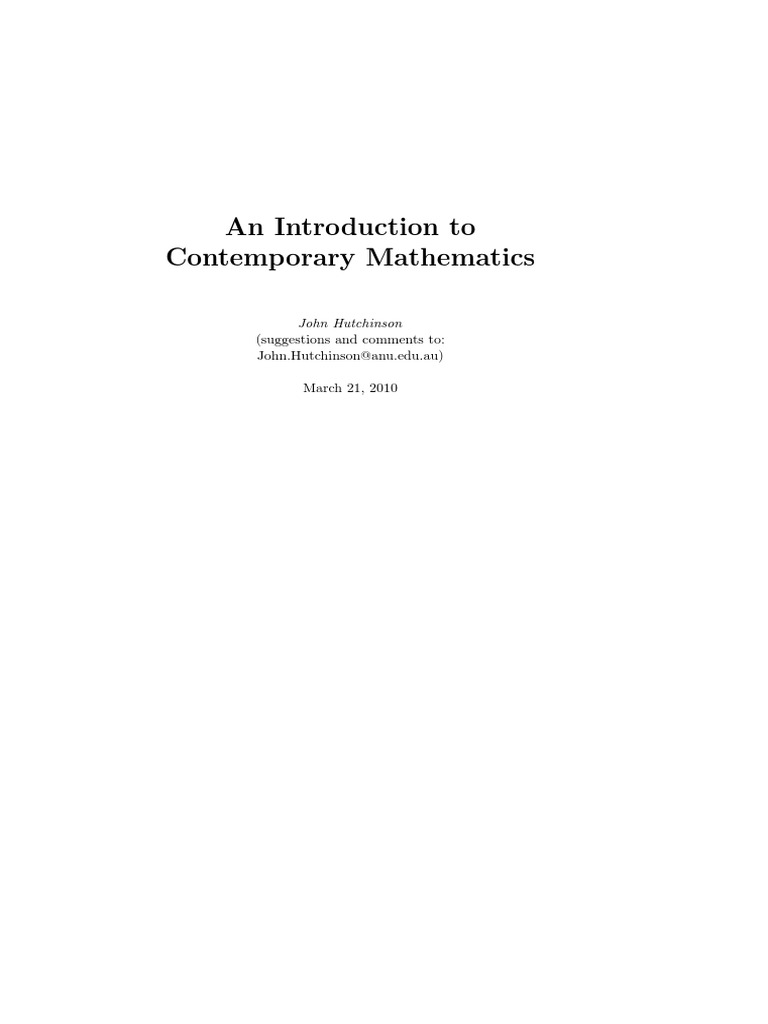 An Introduction to
Contemporary Mathematics

John Hutchinson
(suggestions and comments to:
John.Hutchinson@anu.edu.au)

March 21, 2010